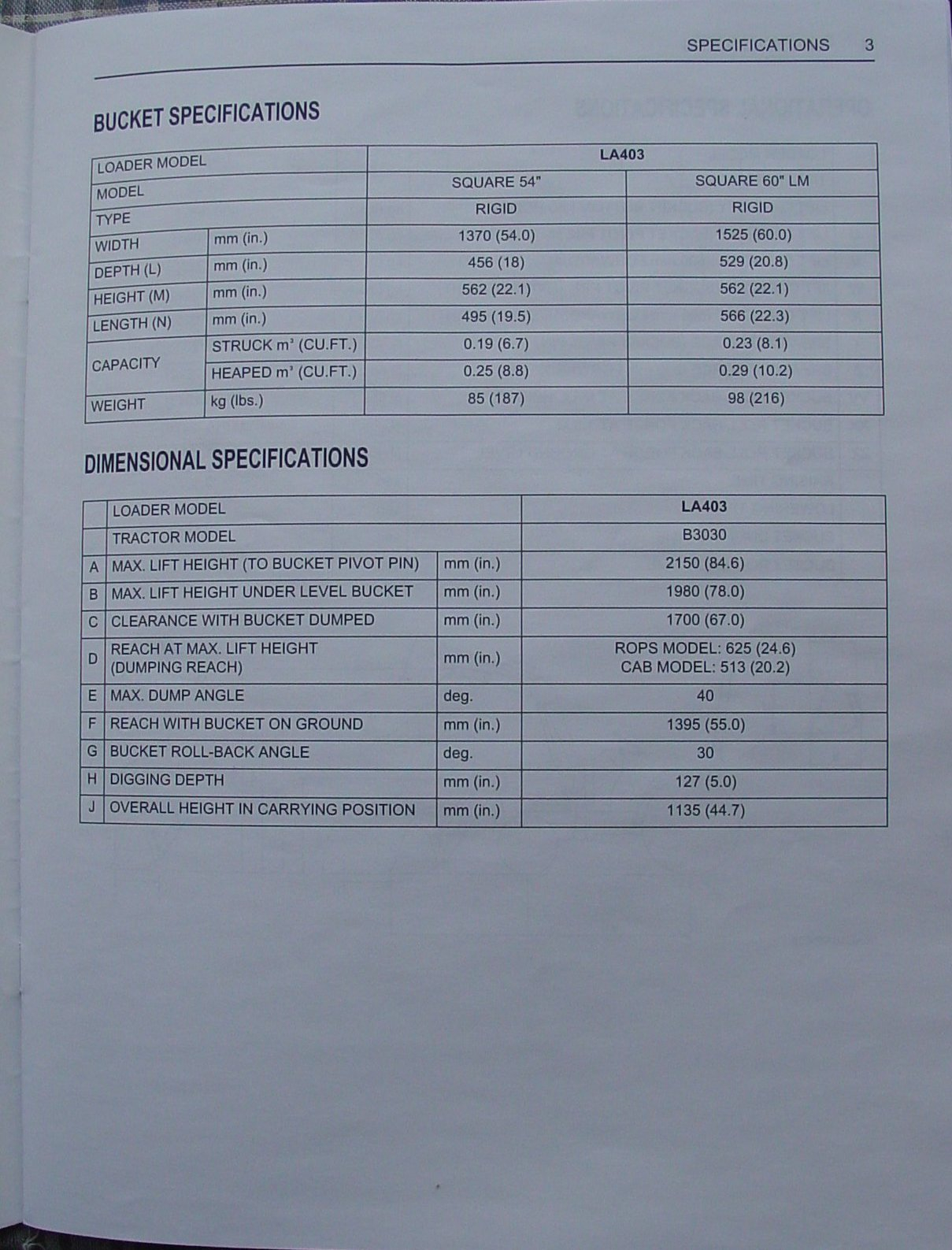 SPECIFICATIONS 3

BUCKET SPECIFICATIONS

| LOADER MODEL | | LA403 | |
|---|---|---|---|
| MODEL | | SQUARE 54" | SQUARE 60" LM |
| TYPE | | RIGID | RIGID |
| WIDTH | mm (in.) | 1370 (54.0) | 1525 (60.0) |
| DEPTH (L) | mm (in.) | 456 (18) | 529 (20.8) |
| HEIGHT (M) | mm (in.) | 562 (22.1) | 562 (22.1) |
| LENGTH (N) | mm (in.) | 495 (19.5) | 566 (22.3) |
| CAPACITY | STRUCK $m^3$ (CU.FT.) | 0.19 (6.7) | 0.23 (8.1) |
| | HEAPED $m^3$ (CU.FT.) | 0.25 (8.8) | 0.29 (10.2) |
| WEIGHT | kg (lbs.) | 85 (187) | 98 (216) |

DIMENSIONAL SPECIFICATIONS

| | LOADER MODEL | | LA403 |
|---|---|---|---|
| | TRACTOR MODEL | | B3030 |
| A | MAX. LIFT HEIGHT (TO BUCKET PIVOT PIN) | mm (in.) | 2150 (84.6) |
| B | MAX. LIFT HEIGHT UNDER LEVEL BUCKET | mm (in.) | 1980 (78.0) |
| C | CLEARANCE WITH BUCKET DUMPED | mm (in.) | 1700 (67.0) |
| D | REACH AT MAX. LIFT HEIGHT (DUMPING REACH) | mm (in.) | ROPS MODEL: 625 (24.6) CAB MODEL: 513 (20.2) |
| E | MAX. DUMP ANGLE | deg. | 40 |
| F | REACH WITH BUCKET ON GROUND | mm (in.) | 1395 (55.0) |
| G | BUCKET ROLL-BACK ANGLE | deg. | 30 |
| H | DIGGING DEPTH | mm (in.) | 127 (5.0) |
| J | OVERALL HEIGHT IN CARRYING POSITION | mm (in.) | 1135 (44.7) |